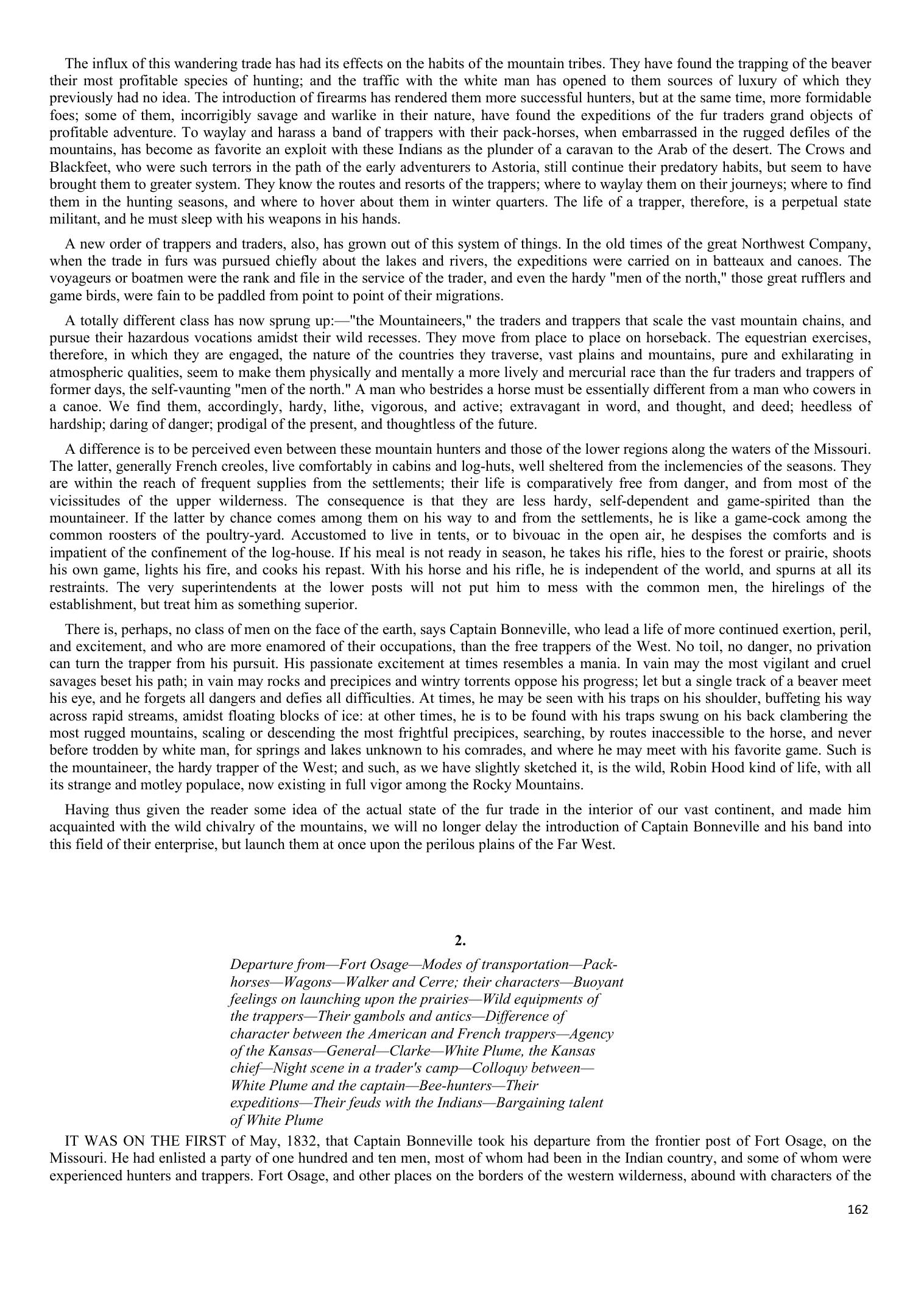 The influx of this wandering trade has had its effects on the habits of the mountain tribes. They have found the trapping of the beaver their most profitable species of hunting; and the traffic with the white man has opened to them sources of luxury of which they previously had no idea. The introduction of firearms has rendered them more successful hunters, but at the same time, more formidable foes; some of them, incorrigibly savage and warlike in their nature, have found the expeditions of the fur traders grand objects of profitable adventure. To waylay and harass a band of trappers with their pack-horses, when embarrassed in the rugged defiles of the mountains, has become as favorite an exploit with these Indians as the plunder of a caravan to the Arab of the desert. The Crows and Blackfeet, who were such terrors in the path of the early adventurers to Astoria, still continue their predatory habits, but seem to have brought them to greater system. They know the routes and resorts of the trappers; where to waylay them on their journeys; where to find them in the hunting seasons, and where to hover about them in winter quarters. The life of a trapper, therefore, is a perpetual state militant, and he must sleep with his weapons in his hands.

A new order of trappers and traders, also, has grown out of this system of things. In the old times of the great Northwest Company, when the trade in furs was pursued chiefly about the lakes and rivers, the expeditions were carried on in batteaux and canoes. The voyageurs or boatmen were the rank and file in the service of the trader, and even the hardy "men of the north," those great rufflers and game birds, were fain to be paddled from point to point of their migrations.

A totally different class has now sprung up:—"the Mountaineers," the traders and trappers that scale the vast mountain chains, and pursue their hazardous vocations amidst their wild recesses. They move from place to place on horseback. The equestrian exercises, therefore, in which they are engaged, the nature of the countries they traverse, vast plains and mountains, pure and exhilarating in atmospheric qualities, seem to make them physically and mentally a more lively and mercurial race than the fur traders and trappers of former days, the self-vaunting "men of the north." A man who bestrides a horse must be essentially different from a man who cowers in a canoe. We find them, accordingly, hardy, lithe, vigorous, and active; extravagant in word, and thought, and deed; heedless of hardship; daring of danger; prodigal of the present, and thoughtless of the future.

A difference is to be perceived even between these mountain hunters and those of the lower regions along the waters of the Missouri. The latter, generally French creoles, live comfortably in cabins and log-huts, well sheltered from the inclemencies of the seasons. They are within the reach of frequent supplies from the settlements; their life is comparatively free from danger, and from most of the vicissitudes of the upper wilderness. The consequence is that they are less hardy, self-dependent and game-spirited than the mountaineer. If the latter by chance comes among them on his way to and from the settlements, he is like a game-cock among the common roosters of the poultry-yard. Accustomed to live in tents, or to bivouac in the open air, he despises the comforts and is impatient of the confinement of the log-house. If his meal is not ready in season, he takes his rifle, hies to the forest or prairie, shoots his own game, lights his fire, and cooks his repast. With his horse and his rifle, he is independent of the world, and spurns at all its restraints. The very superintendents at the lower posts will not put him to mess with the common men, the hirelings of the establishment, but treat him as something superior.

There is, perhaps, no class of men on the face of the earth, says Captain Bonneville, who lead a life of more continued exertion, peril, and excitement, and who are more enamored of their occupations, than the free trappers of the West. No toil, no danger, no privation can turn the trapper from his pursuit. His passionate excitement at times resembles a mania. In vain may the most vigilant and cruel savages beset his path; in vain may rocks and precipices and wintry torrents oppose his progress; let but a single track of a beaver meet his eye, and he forgets all dangers and defies all difficulties. At times, he may be seen with his traps on his shoulder, buffeting his way across rapid streams, amidst floating blocks of ice: at other times, he is to be found with his traps swung on his back clambering the most rugged mountains, scaling or descending the most frightful precipices, searching, by routes inaccessible to the horse, and never before trodden by white man, for springs and lakes unknown to his comrades, and where he may meet with his favorite game. Such is the mountaineer, the hardy trapper of the West; and such, as we have slightly sketched it, is the wild, Robin Hood kind of life, with all its strange and motley populace, now existing in full vigor among the Rocky Mountains.

Having thus given the reader some idea of the actual state of the fur trade in the interior of our vast continent, and made him acquainted with the wild chivalry of the mountains, we will no longer delay the introduction of Captain Bonneville and his band into this field of their enterprise, but launch them at once upon the perilous plains of the Far West.

2.

Departure from—Fort Osage—Modes of transportation—Pack-horses—Wagons—Walker and Cerre; their characters—Buoyant feelings on launching upon the prairies—Wild equipments of the trappers—Their gambols and antics—Difference of character between the American and French trappers—Agency of the Kansas—General—Clarke—White Plume, the Kansas chief—Night scene in a trader's camp—Colloquy between—White Plume and the captain—Bee-hunters—Their expeditions—Their feuds with the Indians—Bargaining talent of White Plume

IT WAS ON THE FIRST of May, 1832, that Captain Bonneville took his departure from the frontier post of Fort Osage, on the Missouri. He had enlisted a party of one hundred and ten men, most of whom had been in the Indian country, and some of whom were experienced hunters and trappers. Fort Osage, and other places on the borders of the western wilderness, abound with characters of the

162